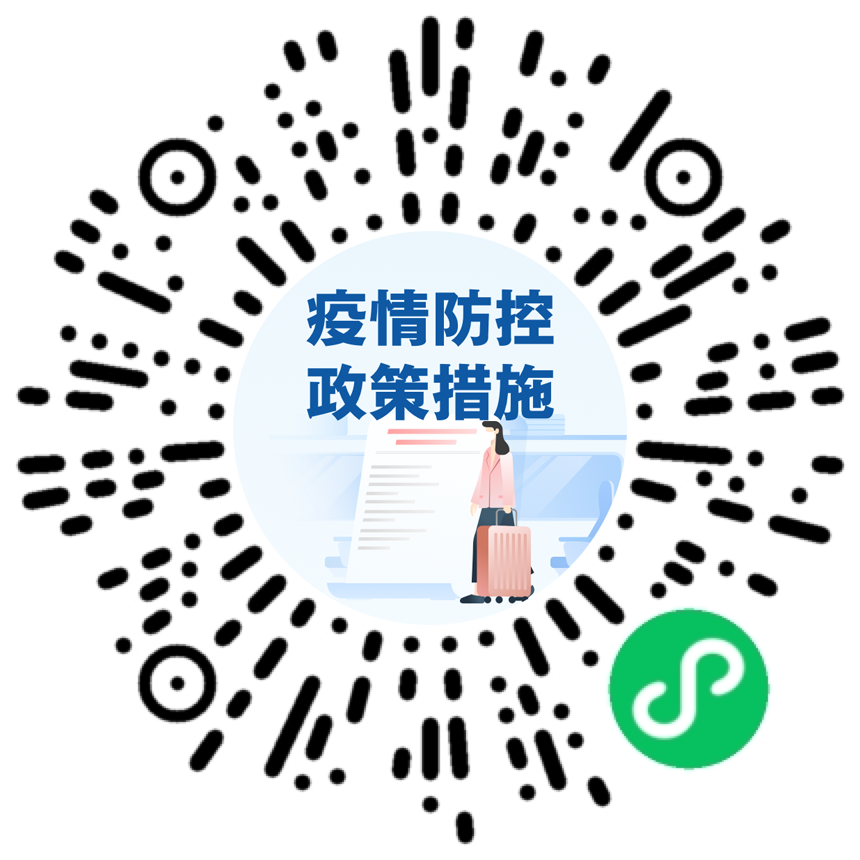 疫情防控
政策措施